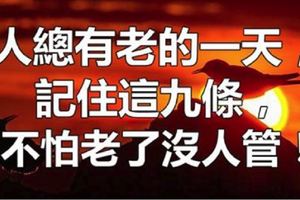 人總有老的一天，
記住這九條，
不怕老了沒人管！